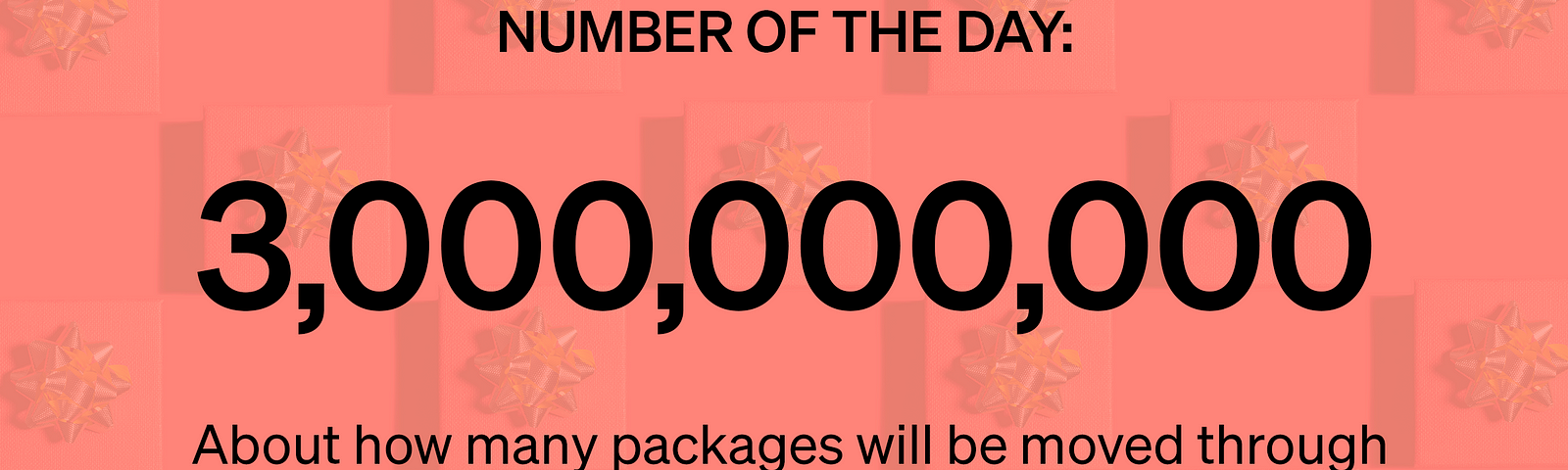 NUMBER OF THE DAY:

3,000,000,000

About how many packages will be moved through